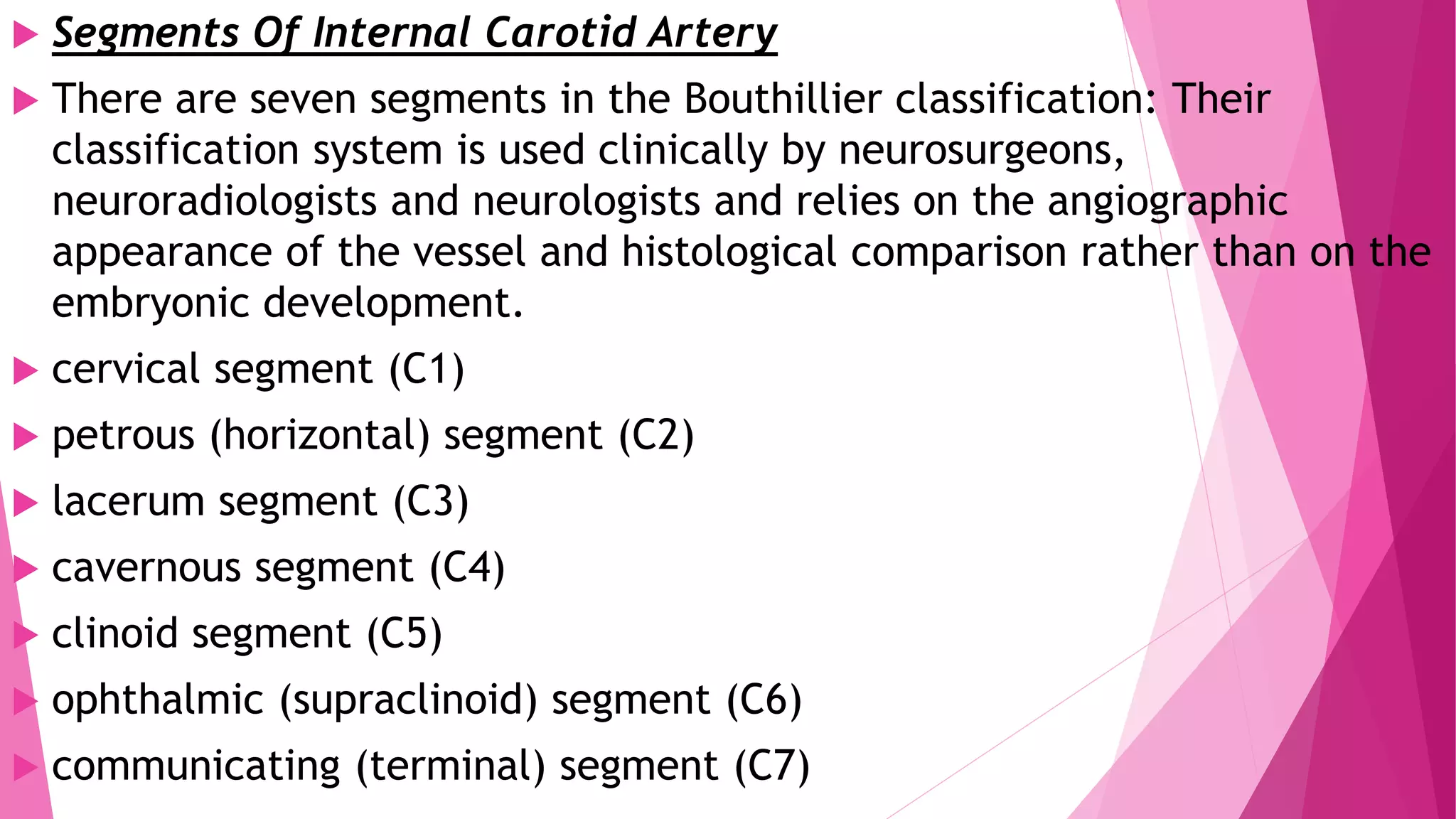 Segments Of Internal Carotid Artery

There are seven segments in the Bouthillier classification: Their classification system is used clinically by neurosurgeons, neuroradiologists and neurologists and relies on the angiographic appearance of the vessel and histological comparison rather than on the embryonic development.

cervical segment (C1)

petrous (horizontal) segment (C2)

lacerum segment (C3)

cavernous segment (C4)

clinoid segment (C5)

ophthalmic (supraclinoid) segment (C6)

communicating (terminal) segment (C7)